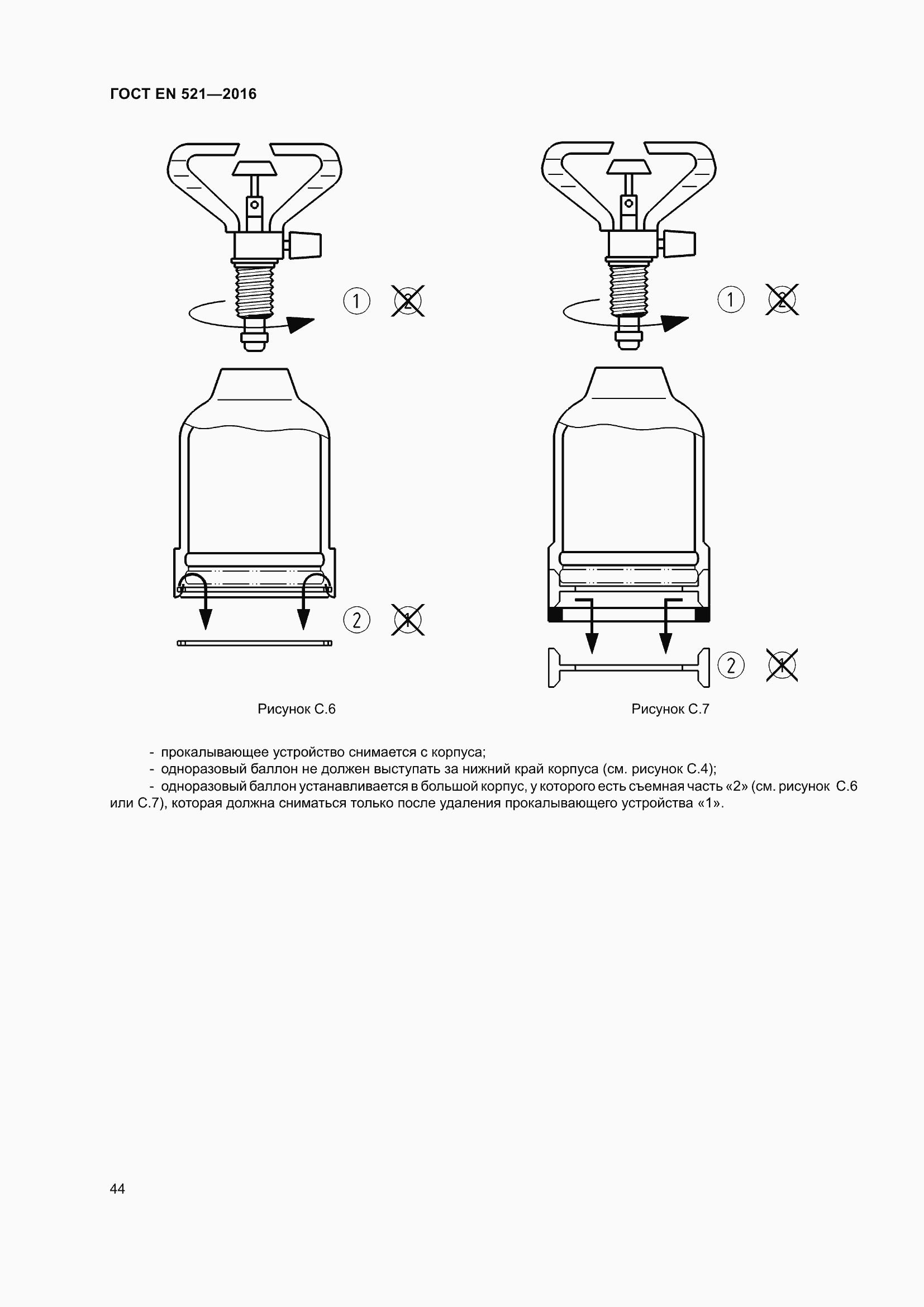 ГОСТ EN 521—2016

1

2

2

1

Рисунок С.6

1

2

2

1

Рисунок С.7

- прокалывающее устройство снимается с корпуса;

- одноразовый баллон не должен выступать за нижний край корпуса (см. рисунок С.4);

- одноразовый баллон устанавливается в большой корпус, у которого есть съемная часть «2» (см. рисунок С.6 или С.7), которая должна сниматься только после удаления прокалывающего устройства «1».

44